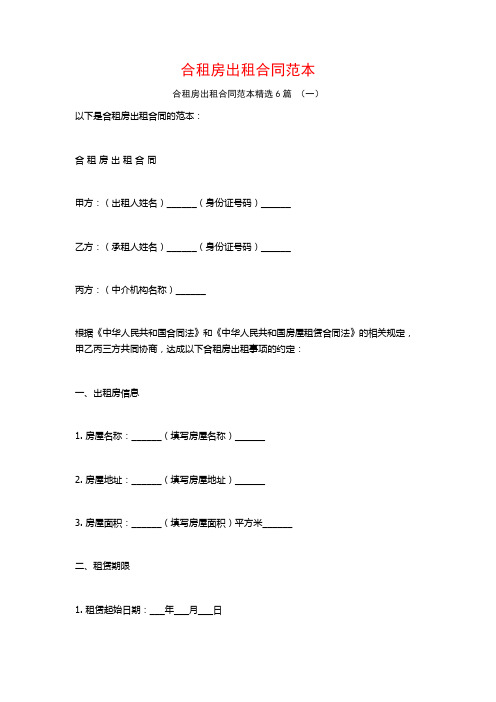 合租房出租合同范本

合租房出租合同范本精选 6 篇 （一）

以下是合租房出租合同的范本：

合 租 房 出 租 合 同

甲方：（出租人姓名）______（身份证号码）______

乙方：（承租人姓名）______（身份证号码）______

丙方：（中介机构名称）______

根据《中华人民共和国合同法》和《中华人民共和国房屋租赁合同法》的相关规定，甲乙丙三方共同协商，达成以下合租房出租事项的约定：

一、出租房信息

1. 房屋名称：______（填写房屋名称）______

2. 房屋地址：______（填写房屋地址）______

3. 房屋面积：______（填写房屋面积）平方米______

二、租赁期限

1. 租赁起始日期：___年___月___日